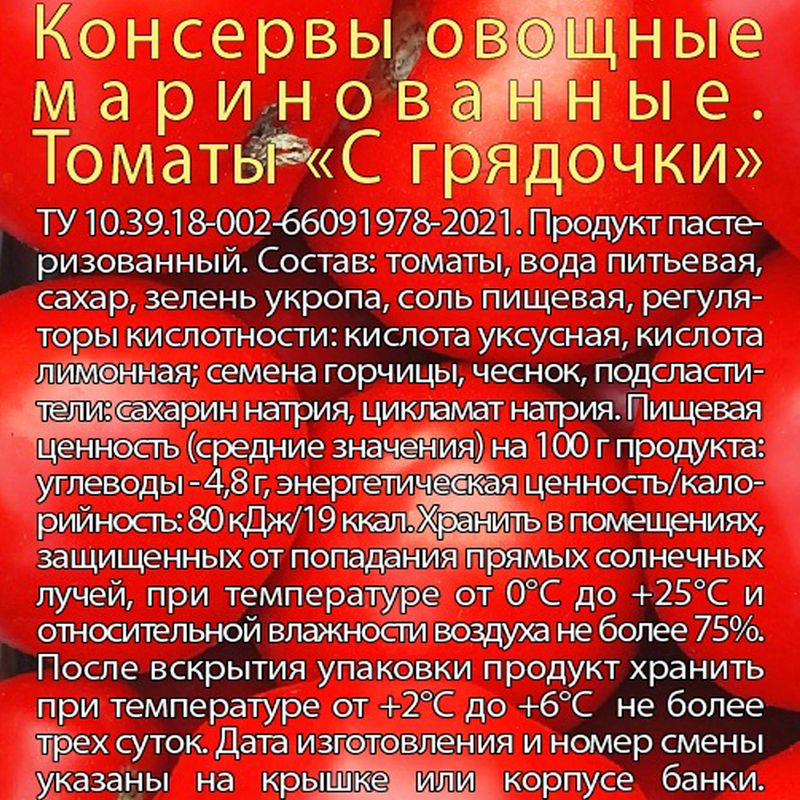 Консервы овощные маринованные. Томаты «С грядочки»

ТУ 10.39.18-002-66091978-2021. Продукт пастеризованный. Состав: томаты, вода питьевая, сахар, зелень укропа, соль пищевая, регуляторы кислотности: кислота уксусная, кислота лимонная; семена горчицы, чеснок, подсластители: сахарин натрия, цикламат натрия. Пищевая ценность (средние значения) на 100 г продукта: углеводы - 4,8 г, энергетическая ценность/калорийность: 80 кДж/19 ккал. Хранить в помещениях, защищенных от попадания прямых солнечных лучей, при температуре от 0°С до +25°С и относительной влажности воздуха не более 75%. После вскрытия упаковки продукт хранить при температуре от +2°С до +6°С не более трех суток. Дата изготовления и номер смены указаны на крышке или корпусе банки.